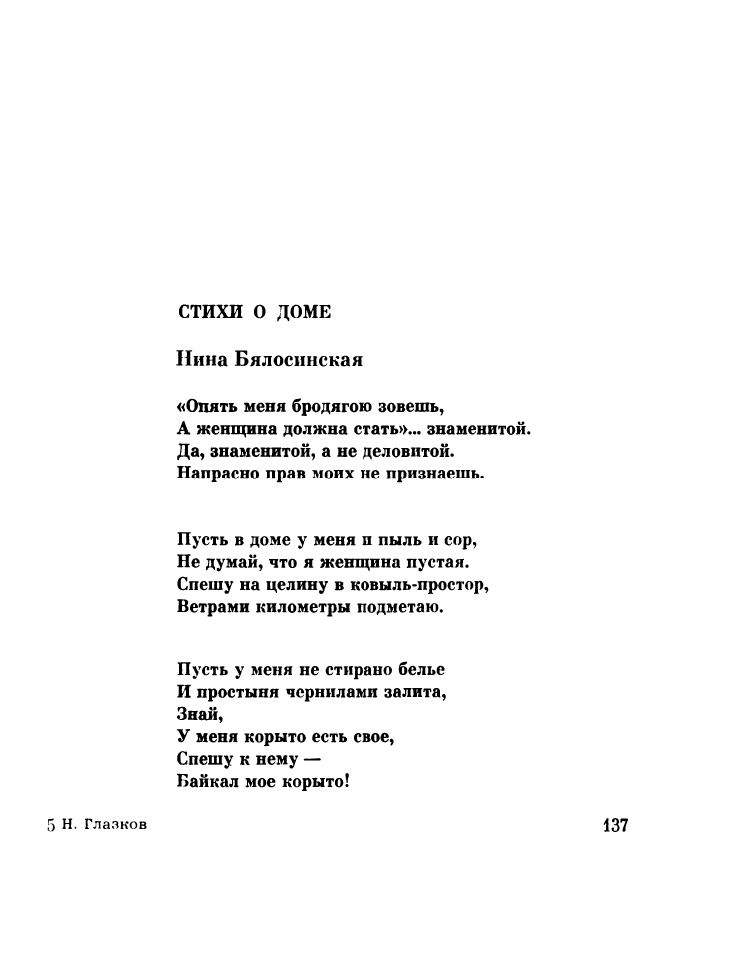 СТИХИ О ДОМЕ

Нина Бялосинская

«Опять меня бродягою зовешь,
А женщина должна стать»... знаменитой.
Да, знаменитой, а не деловитой.
Напрасно прав моих не признаешь.

Пусть в доме у меня и пыль и сор,
Не думай, что я женщина пустая.
Спешу на целину в ковыль-простор,
Ветрами километры подметаю.

Пусть у меня не стирано белье
И простыня чернилами залита,
Знай,
У меня корыто есть свое,
Спешу к нему —
Байкал мое корыто!

5 Н. Глазков

137